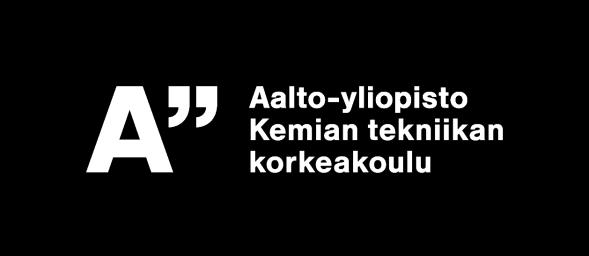 A”

Aalto-yliopisto
Kemian tekniikan
korkeakoulu